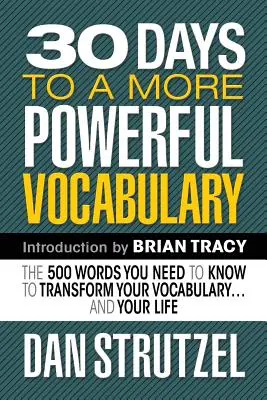 30 DAYS
TO A MORE
POWERFUL
VOCABULARY

Introduction by BRIAN TRACY

THE 500 WORDS YOU NEED TO KNOW TO TRANSFORM YOUR VOCABULARY… AND YOUR LIFE

DAN STRUTZEL